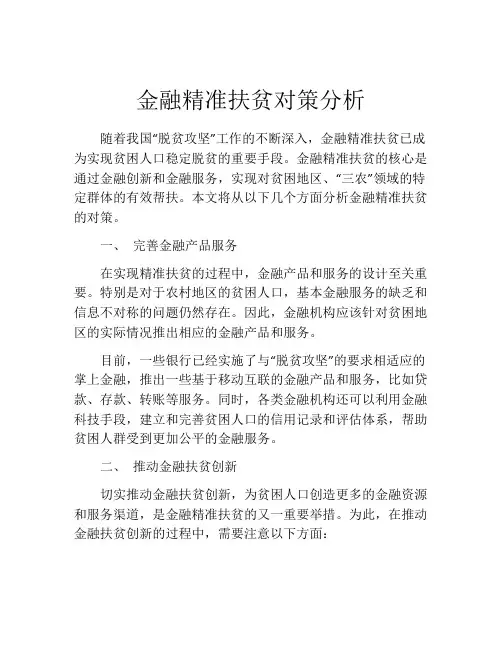 金融精准扶贫对策分析

随着我国“脱贫攻坚”工作的不断深入，金融精准扶贫已成为实现贫困人口稳定脱贫的重要手段。金融精准扶贫的核心是通过金融创新和金融服务，实现对贫困地区、“三农”领域的特定群体的有效帮扶。本文将从以下几个方面分析金融精准扶贫的对策。

一、　完善金融产品服务

在实现精准扶贫的过程中，金融产品和服务的设计至关重要。特别是对于农村地区的贫困人口，基本金融服务的缺乏和信息不对称的问题仍然存在。因此，金融机构应该针对贫困地区的实际情况推出相应的金融产品和服务。

目前，一些银行已经实施了与“脱贫攻坚”的要求相适应的掌上金融，推出一些基于移动互联的金融产品和服务，比如贷款、存款、转账等服务。同时，各类金融机构还可以利用金融科技手段，建立和完善贫困人口的信用记录和评估体系，帮助贫困人群受到更加公平的金融服务。

二、　推动金融扶贫创新

切实推动金融扶贫创新，为贫困人口创造更多的金融资源和服务渠道，是金融精准扶贫的又一重要举措。为此，在推动金融扶贫创新的过程中，需要注意以下方面：